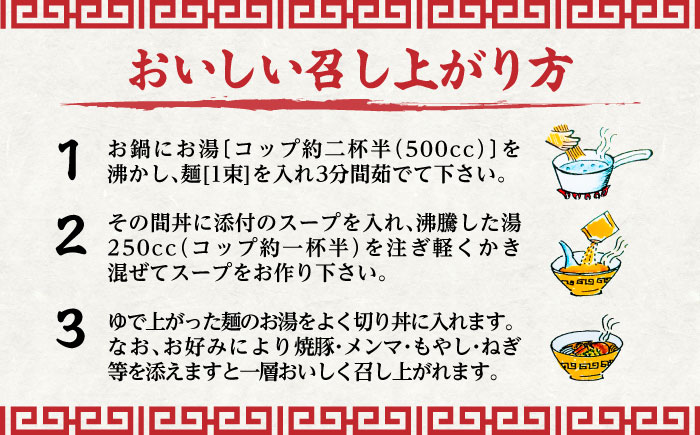 おいしい召し上がり方

1
お鍋にお湯〔コップ約二杯半(500cc)〕を沸かし、麺[1束]を入れ3分間茹でて下さい。

2
その間丼に添付のスープを入れ、沸騰した湯250cc(コップ約一杯半)を注ぎ軽くかき混ぜてスープをお作り下さい。

3
ゆで上がった麺のお湯をよく切り丼に入れます。なお、お好みにより焼豚・メンマ・もやし・ねぎ等を添えますと一層おいしく召し上がれます。